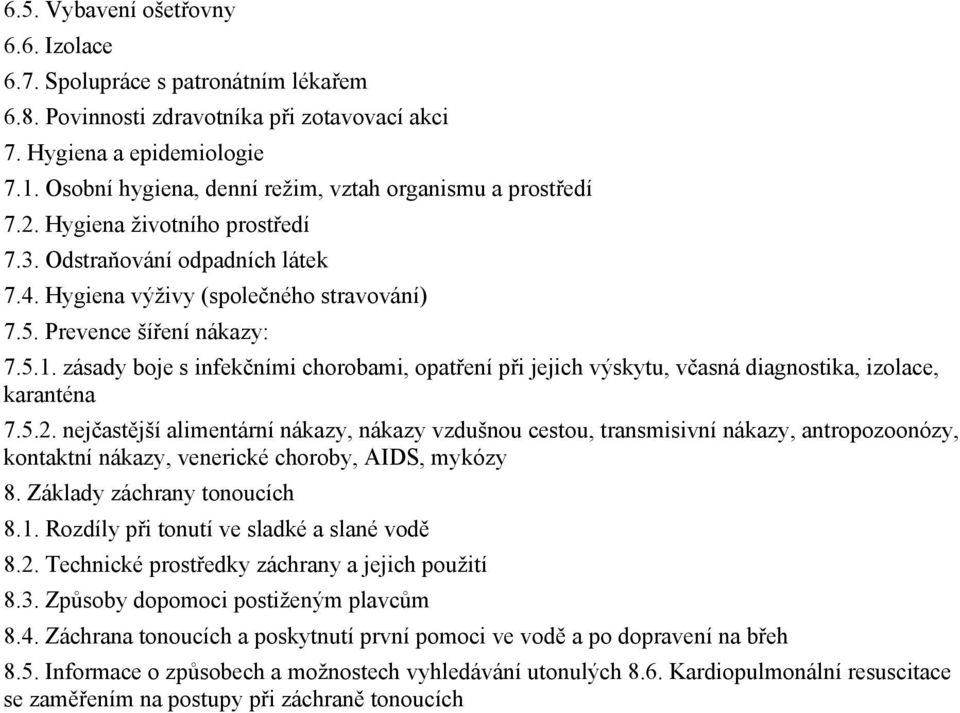 6.5. Vybavení ošetřovny
6.6. Izolace
6.7. Spolupráce s patronátním lékařem
6.8. Povinnosti zdravotníka při zotavovací akci
7. Hygiena a epidemiologie
7.1. Osobní hygiena, denní režim, vztah organismu a prostředí
7.2. Hygiena životního prostředí
7.3. Odstraňování odpadních látek
7.4. Hygiena výživy (společného stravování)
7.5. Prevence šíření nákazy:
7.5.1. zásady boje s infekčními chorobami, opatření při jejich výskytu, včasná diagnostika, izolace, karanténa
7.5.2. nejčastější alimentární nákazy, nákazy vzdušnou cestou, transmisivní nákazy, antropozoonózy, kontaktní nákazy, venerické choroby, AIDS, mykózy
8. Základy záchrany tonoucích
8.1. Rozdíly při tonutí ve sladké a slané vodě
8.2. Technické prostředky záchrany a jejich použití
8.3. Způsoby dopomoci postiženým plavcům
8.4. Záchrana tonoucích a poskytnutí první pomoci ve vodě a po dopravení na břeh
8.5. Informace o způsobech a možnostech vyhledávání utonulých 8.6. Kardiopulmonální resuscitace se zaměřením na postupy při záchraně tonoucích